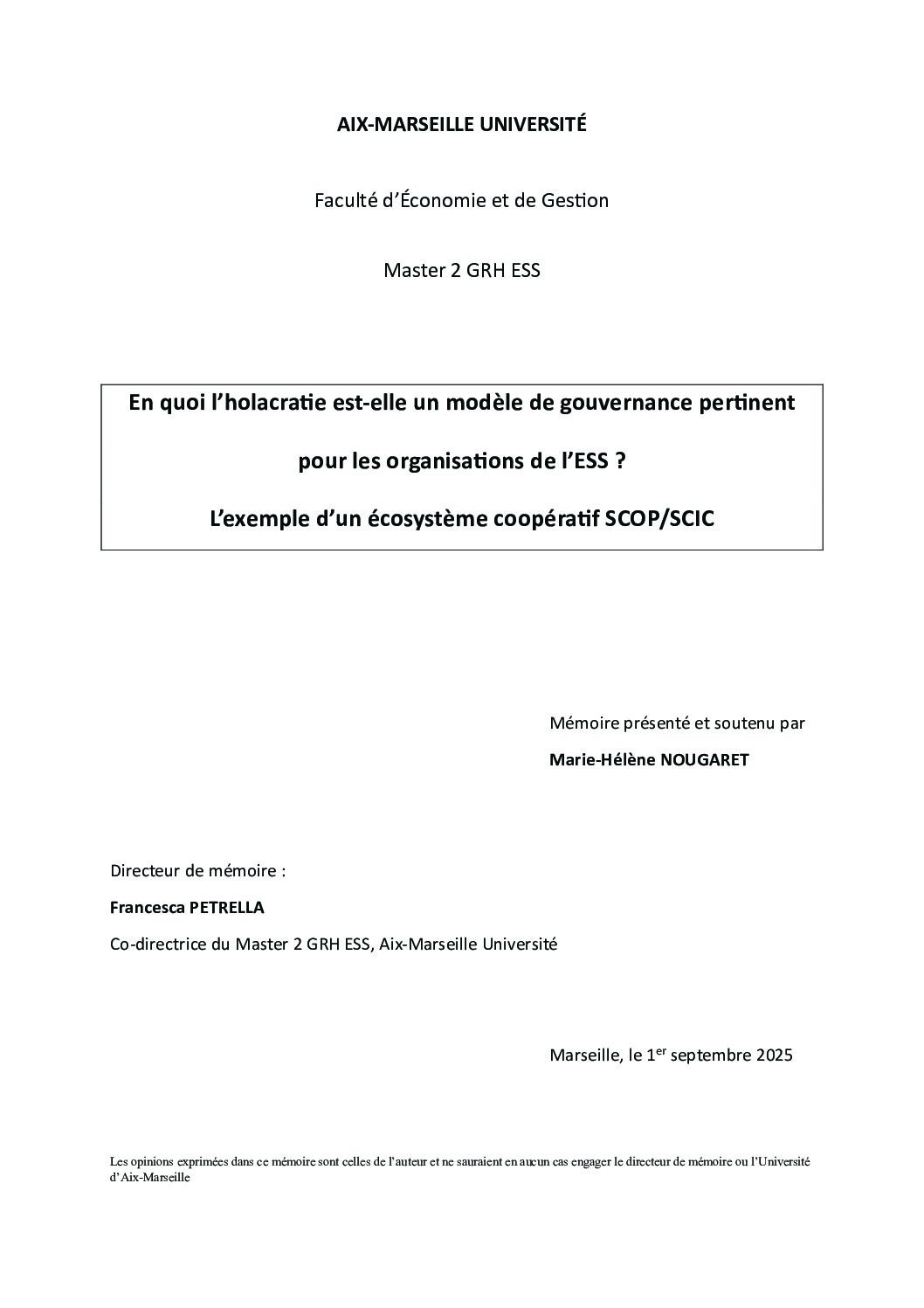 AIX-MARSEILLE UNIVERSITÉ

Faculté d'Économie et de Gestion

Master 2 GRH ESS

En quoi l'holacratie est-elle un modèle de gouvernance pertinent

pour les organisations de l'ESS ?

L'exemple d'un écosystème coopératif SCOP/SCIC

Mémoire présenté et soutenu par

Marie-Hélène NOUGARET

Directeur de mémoire :

Francesca PETRELLA

Co-directrice du Master 2 GRH ESS, Aix-Marseille Université

Marseille, le 1$^{er}$ septembre 2025

Les opinions exprimées dans ce mémoire sont celles de l'auteur et ne sauraient en aucun cas engager le directeur de mémoire ou l'Université d'Aix-Marseille